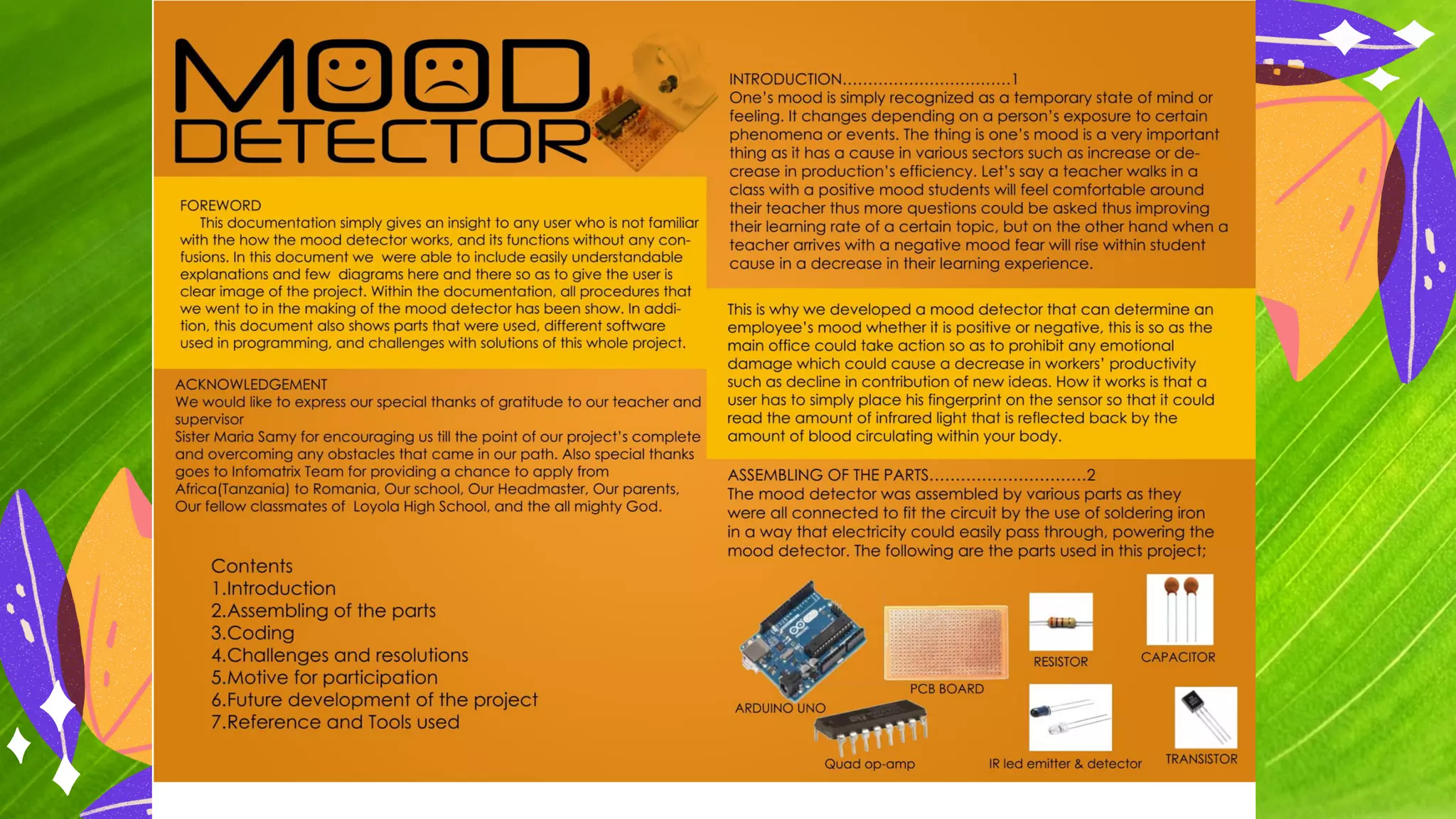 MOOD DETECTOR

FOREWORD

This documentation simply gives an insight to any user who is not familiar with the how the mood detector works, and its functions without any confusions. In this document we were able to include easily understandable explanations and few diagrams here and there so as to give the user is clear image of the project. Within the documentation, all procedures that we went to in the making of the mood detector has been show. In addition, this document also shows parts that were used, different software used in programming, and challenges with solutions of this whole project.

ACKNOWLEDGEMENT

We would like to express our special thanks of gratitude to our teacher and supervisor
Sister Maria Samy for encouraging us till the point of our project's complete and overcoming any obstacles that came in our path. Also special thanks goes to Infomatrix Team for providing a chance to apply from Africa(Tanzania) to Romania, Our school, Our Headmaster, Our parents, Our fellow classmates of Loyola High School, and the all mighty God.

Contents
1.Introduction
2.Assembling of the parts
3.Coding
4.Challenges and resolutions
5.Motive for participation
6.Future development of the project
7.Reference and Tools used

INTRODUCTION 1
One's mood is simply recognized as a temporary state of mind or feeling. It changes depending on a person's exposure to certain phenomena or events. The thing is one's mood is a very important thing as it has a cause in various sectors such as increase or decrease in production's efficiency. Let's say a teacher walks in a class with a positive mood students will feel comfortable around their teacher thus more questions could be asked thus improving their learning rate of a certain topic, but on the other hand when a teacher arrives with a negative mood fear will rise within student cause in a decrease in their learning experience.

This is why we developed a mood detector that can determine an employee's mood whether it is positive or negative, this is so as the main office could take action so as to prohibit any emotional damage which could cause a decrease in workers' productivity such as decline in contribution of new ideas. How it works is that a user has to simply place his fingerprint on the sensor so that it could read the amount of infrared light that is reflected back by the amount of blood circulating within your body.

ASSEMBLING OF THE PARTS 2
The mood detector was assembled by various parts as they were all connected to fit the circuit by the use of soldering iron in a way that electricity could easily pass through, powering the mood detector. The following are the parts used in this project;

ARDUINO UNO
PCB BOARD
RESISTOR
CAPACITOR
Quad op-amp
IR led emitter & detector
TRANSISTOR